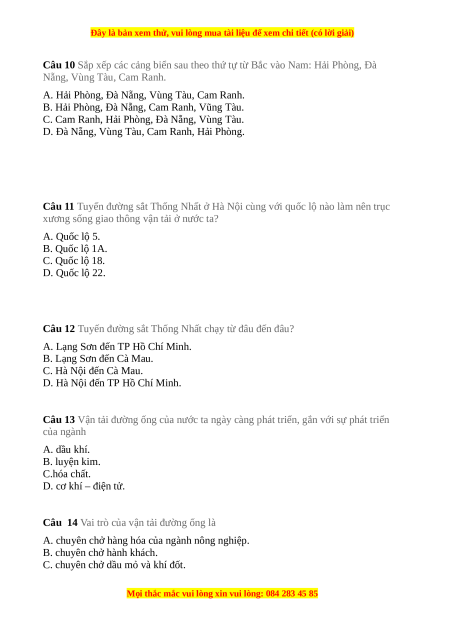 Đây là bản xem thử, vui lòng mua tài liệu để xem chi tiết (có lời giải)

**Câu 10** Sắp xếp các cảng biển sau theo thứ tự từ Bắc vào Nam: Hải Phòng, Đà Nẵng, Vũng Tàu, Cam Ranh.

A. Hải Phòng, Đà Nẵng, Vũng Tàu, Cam Ranh.
B. Hải Phòng, Đà Nẵng, Cam Ranh, Vũng Tàu.
C. Cam Ranh, Hải Phòng, Đà Nẵng, Vũng Tàu.
D. Đà Nẵng, Vũng Tàu, Cam Ranh, Hải Phòng.

**Câu 11** Tuyến đường sắt Thống Nhất ở Hà Nội cùng với quốc lộ nào làm nên trục xương sống giao thông vận tải ở nước ta?

A. Quốc lộ 5.
B. Quốc lộ 1A.
C. Quốc lộ 18.
D. Quốc lộ 22.

**Câu 12** Tuyến đường sắt Thống Nhất chạy từ đâu đến đâu?

A. Lạng Sơn đến TP Hồ Chí Minh.
B. Lạng Sơn đến Cà Mau.
C. Hà Nội đến Cà Mau.
D. Hà Nội đến TP Hồ Chí Minh.

**Câu 13** Vận tải đường ống của nước ta ngày càng phát triển, gắn với sự phát triển của ngành

A. dầu khí.
B. luyện kim.
C.hóa chất.
D. cơ khí – điện tử.

**Câu 14** Vai trò của vận tải đường ống là

A. chuyên chở hàng hóa của ngành nông nghiệp.
B. chuyên chở hành khách.
C. chuyên chở dầu mỏ và khí đốt.

Mọi thắc mắc vui lòng xin vui lòng: 084 283 45 85